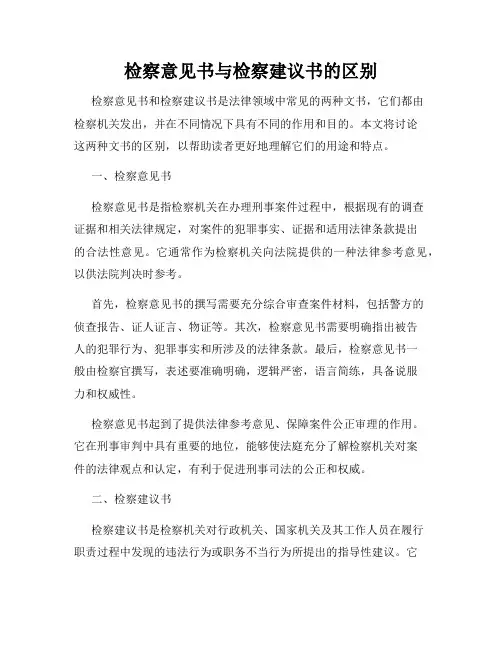 检察意见书与检察建议书的区别

检察意见书和检察建议书是法律领域中常见的两种文书，它们都由检察机关发出，并在不同情况下具有不同的作用和目的。本文将讨论这两种文书的区别，以帮助读者更好地理解它们的用途和特点。

一、检察意见书

检察意见书是指检察机关在办理刑事案件过程中，根据现有的调查证据和相关法律规定，对案件的犯罪事实、证据和适用法律条款提出的合法性意见。它通常作为检察机关向法院提供的一种法律参考意见，以供法院判决时参考。

首先，检察意见书的撰写需要充分综合审查案件材料，包括警方的侦查报告、证人证言、物证等。其次，检察意见书需要明确指出被告人的犯罪行为、犯罪事实和所涉及的法律条款。最后，检察意见书一般由检察官撰写，表述要准确明确，逻辑严密，语言简练，具备说服力和权威性。

检察意见书起到了提供法律参考意见、保障案件公正审理的作用。它在刑事审判中具有重要的地位，能够使法庭充分了解检察机关对案件的法律观点和认定，有利于促进刑事司法的公正和权威。

二、检察建议书

检察建议书是检察机关对行政机关、国家机关及其工作人员在履行职责过程中发现的违法行为或职务不当行为所提出的指导性建议。它